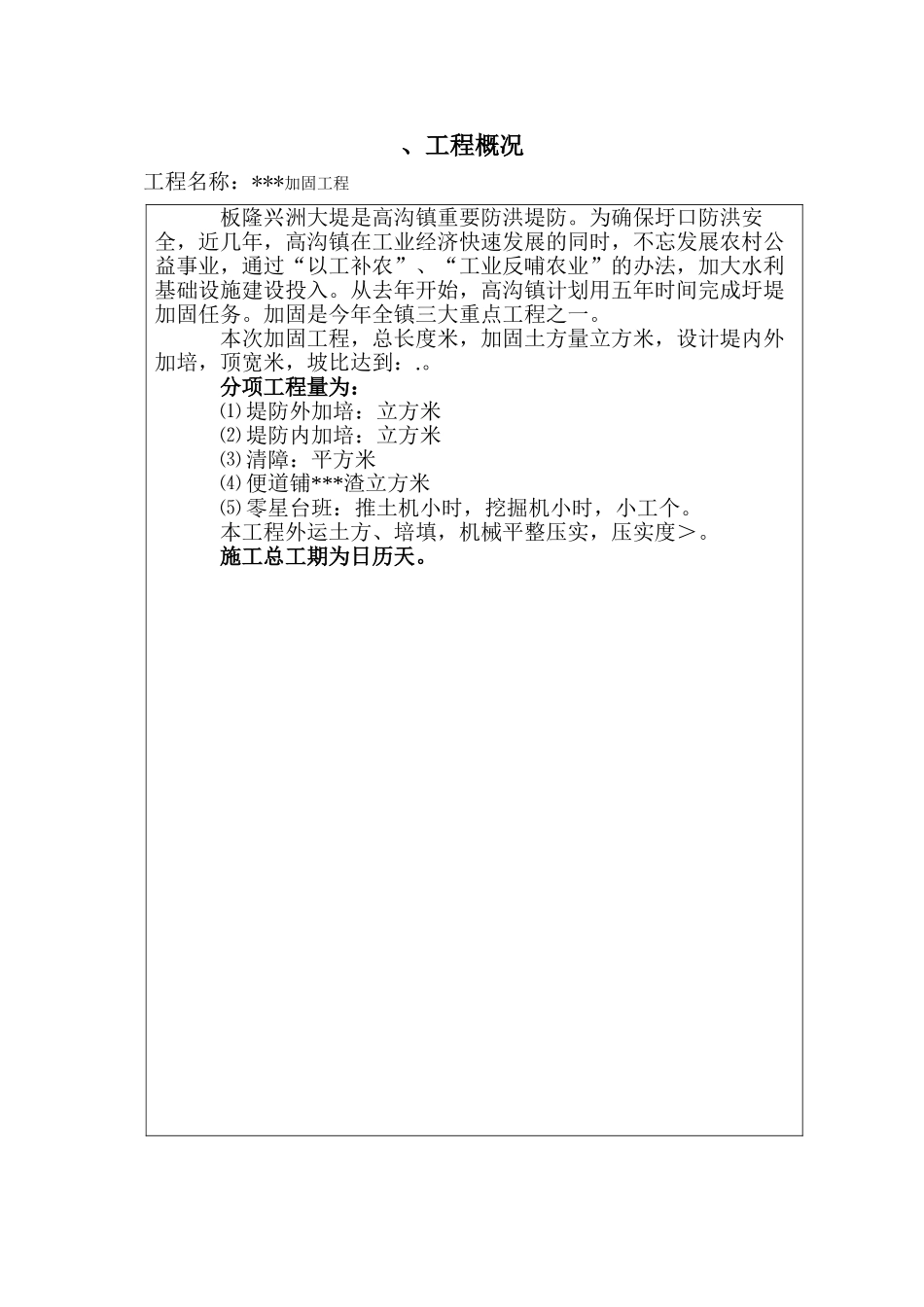 、工程概况

工程名称：***加固工程

板隆兴洲大堤是高沟镇重要防洪堤防。为确保圩口防洪安全，近几年，高沟镇在工业经济快速发展的同时，不忘发展农村公益事业，通过“以工补农”、“工业反哺农业”的办法，加大水利基础设施建设投入。从去年开始，高沟镇计划用五年时间完成圩堤加固任务。加固是今年全镇三大重点工程之一。

本次加固工程，总长度米，加固土方量立方米，设计堤内外加培，顶宽米，坡比达到：.。

分项工程量为：

⑴堤防外加培：立方米

⑵堤防内加培：立方米

⑶清障：平方米

⑷便道铺***渣立方米

⑸零星台班：推土机小时，挖掘机小时，小工个。

本工程外运土方、培填，机械平整压实，压实度＞。

施工总工期为日历天。